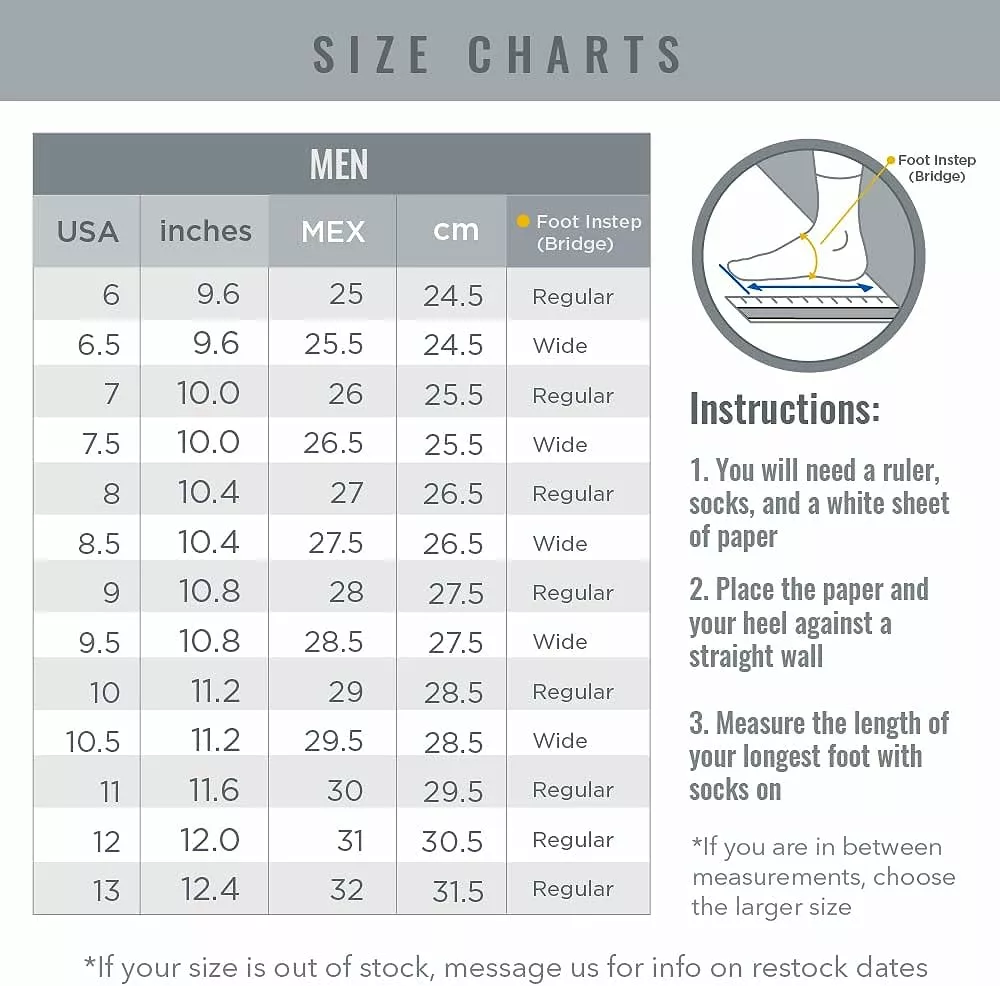 SIZE CHARTS

MEN

| USA | inches | MEX | cm | Foot Instep (Bridge) |
|---|---|---|---|---|
| 6 | 9.6 | 25 | 24.5 | Regular |
| 6.5 | 9.6 | 25.5 | 24.5 | Wide |
| 7 | 10.0 | 26 | 25.5 | Regular |
| 7.5 | 10.0 | 26.5 | 25.5 | Wide |
| 8 | 10.4 | 27 | 26.5 | Regular |
| 8.5 | 10.4 | 27.5 | 26.5 | Wide |
| 9 | 10.8 | 28 | 27.5 | Regular |
| 9.5 | 10.8 | 28.5 | 27.5 | Wide |
| 10 | 11.2 | 29 | 28.5 | Regular |
| 10.5 | 11.2 | 29.5 | 28.5 | Wide |
| 11 | 11.6 | 30 | 29.5 | Regular |
| 12 | 12.0 | 31 | 30.5 | Regular |
| 13 | 12.4 | 32 | 31.5 | Regular |

Foot Instep (Bridge)

Instructions:

1. You will need a ruler, socks, and a white sheet of paper

2. Place the paper and your heel against a straight wall

3. Measure the length of your longest foot with socks on

*If you are in between measurements, choose the larger size

*If your size is out of stock, message us for info on restock dates